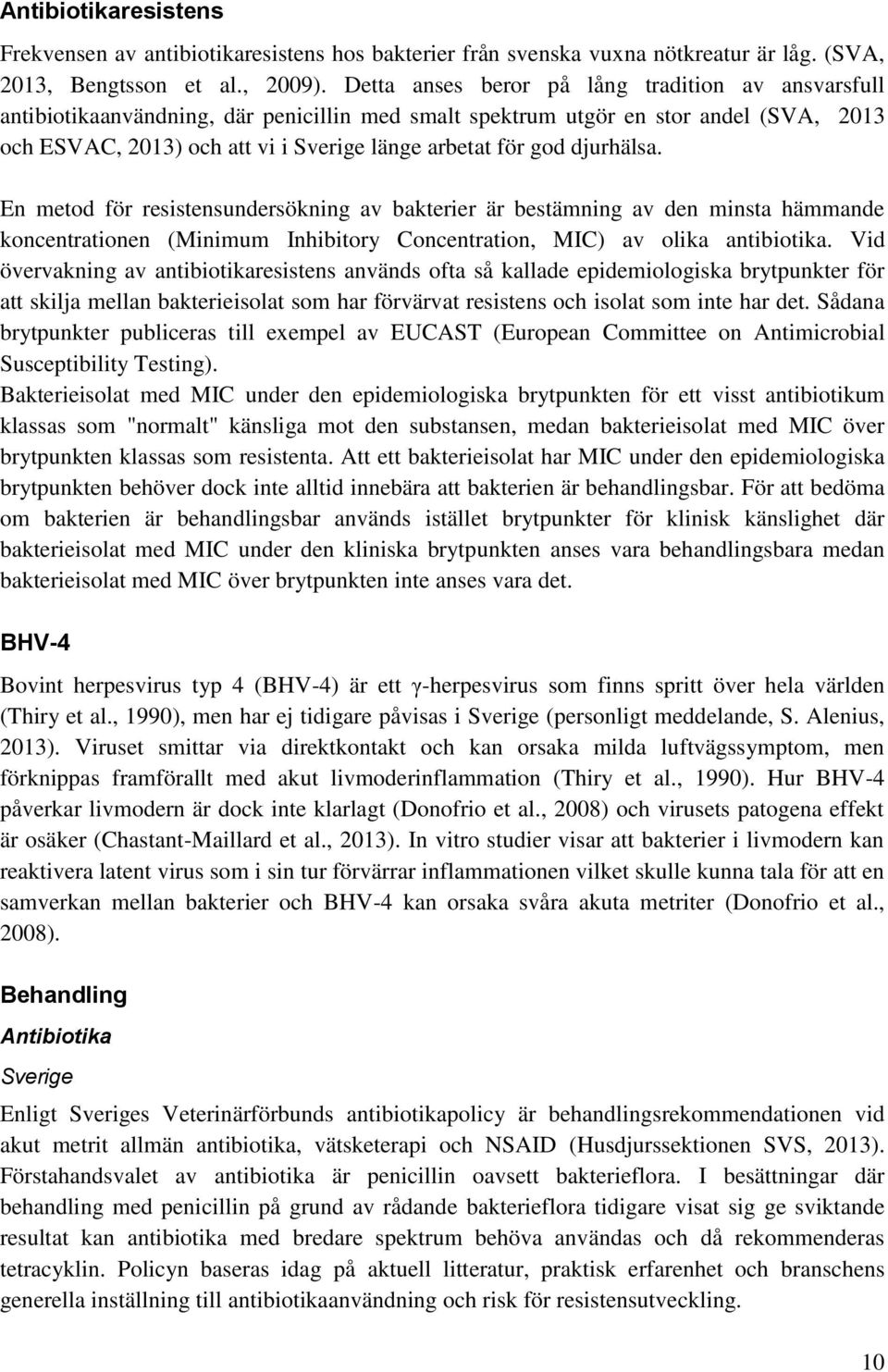 Antibiotikaresistens

Frekvensen av antibiotikaresistens hos bakterier från svenska vuxna nötkreatur är låg. (SVA, 2013, Bengtsson et al., 2009). Detta anses beror på lång tradition av ansvarsfull antibiotikaanvändning, där penicillin med smalt spektrum utgör en stor andel (SVA, 2013 och ESVAC, 2013) och att vi i Sverige länge arbetat för god djurhälsa.

En metod för resistensundersökning av bakterier är bestämning av den minsta hämmande koncentrationen (Minimum Inhibitory Concentration, MIC) av olika antibiotika. Vid övervakning av antibiotikaresistens används ofta så kallade epidemiologiska brytpunkter för att skilja mellan bakterieisolat som har förvärvat resistens och isolat som inte har det. Sådana brytpunkter publiceras till exempel av EUCAST (European Committee on Antimicrobial Susceptibility Testing).
Bakterieisolat med MIC under den epidemiologiska brytpunkten för ett visst antibiotikum klassas som "normalt" känsliga mot den substansen, medan bakterieisolat med MIC över brytpunkten klassas som resistenta. Att ett bakterieisolat har MIC under den epidemiologiska brytpunkten behöver dock inte alltid innebära att bakterien är behandlingsbar. För att bedöma om bakterien är behandlingsbar används istället brytpunkter för klinisk känslighet där bakterieisolat med MIC under den kliniska brytpunkten anses vara behandlingsbara medan bakterieisolat med MIC över brytpunkten inte anses vara det.

BHV-4

Bovint herpesvirus typ 4 (BHV-4) är ett γ-herpesvirus som finns spritt över hela världen (Thiry et al., 1990), men har ej tidigare påvisas i Sverige (personligt meddelande, S. Alenius, 2013). Viruset smittar via direktkontakt och kan orsaka milda luftvägssymptom, men förknippas framförallt med akut livmoderinflammation (Thiry et al., 1990). Hur BHV-4 påverkar livmodern är dock inte klarlagt (Donofrio et al., 2008) och virusets patogena effekt är osäker (Chastant-Maillard et al., 2013). In vitro studier visar att bakterier i livmodern kan reaktivera latent virus som i sin tur förvärrar inflammationen vilket skulle kunna tala för att en samverkan mellan bakterier och BHV-4 kan orsaka svåra akuta metriter (Donofrio et al., 2008).

Behandling

Antibiotika

Sverige

Enligt Sveriges Veterinärförbunds antibiotikapolicy är behandlingsrekommendationen vid akut metrit allmän antibiotika, vätsketerapi och NSAID (Husdjurssektionen SVS, 2013). Förstahandsvalet av antibiotika är penicillin oavsett bakterieflora. I besättningar där behandling med penicillin på grund av rådande bakterieflora tidigare visat sig ge sviktande resultat kan antibiotika med bredare spektrum behöva användas och då rekommenderas tetracyklin. Policyn baseras idag på aktuell litteratur, praktisk erfarenhet och branschens generella inställning till antibiotikaanvändning och risk för resistensutveckling.

10